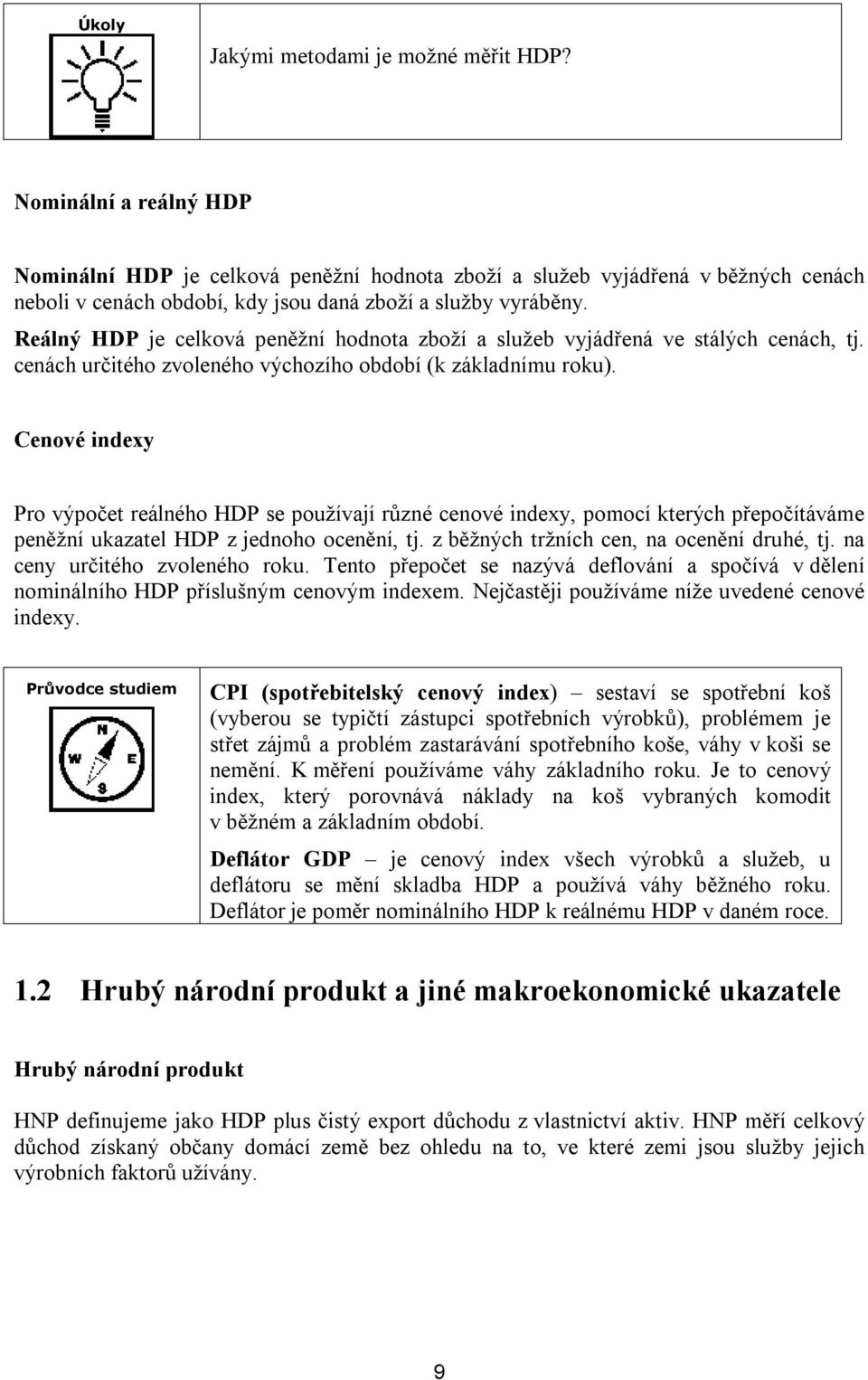 Úkoly

Jakými metodami je možné měřit HDP?

Nominální a reálný HDP

Nominální HDP je celková peněžní hodnota zboží a služeb vyjádřená v běžných cenách neboli v cenách období, kdy jsou daná zboží a služby vyráběny.
Reálný HDP je celková peněžní hodnota zboží a služeb vyjádřená ve stálých cenách, tj. cenách určitého zvoleného výchozího období (k základnímu roku).

Cenové indexy

Pro výpočet reálného HDP se používají různé cenové indexy, pomocí kterých přepočítáváme peněžní ukazatel HDP z jednoho ocenění, tj. z běžných tržních cen, na ocenění druhé, tj. na ceny určitého zvoleného roku. Tento přepočet se nazývá deflování a spočívá v dělení nominálního HDP příslušným cenovým indexem. Nejčastěji používáme níže uvedené cenové indexy.

Průvodce studiem

N
W
E
S

CPI (spotřebitelský cenový index) – sestaví se spotřební koš (vyberou se typičtí zástupci spotřebních výrobků), problémem je střet zájmů a problém zastarávání spotřebního koše, váhy v koši se nemění. K měření používáme váhy základního roku. Je to cenový index, který porovnává náklady na koš vybraných komodit v běžném a základním období.

Deflátor GDP – je cenový index všech výrobků a služeb, u deflátoru se mění skladba HDP a používá váhy běžného roku. Deflátor je poměr nominálního HDP k reálnému HDP v daném roce.

1.2 Hrubý národní produkt a jiné makroekonomické ukazatele

Hrubý národní produkt

HNP definujeme jako HDP plus čistý export důchodu z vlastnictví aktiv. HNP měří celkový důchod získaný občany domácí země bez ohledu na to, ve které zemi jsou služby jejich výrobních faktorů užívány.

9